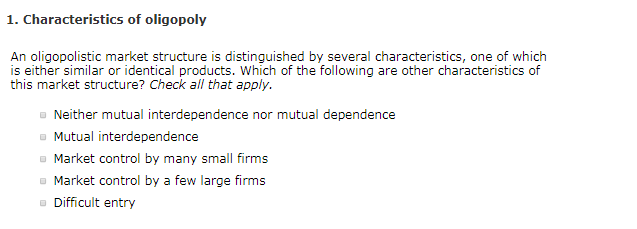 1. Characteristics of oligopoly

An oligopolistic market structure is distinguished by several characteristics, one of which is either similar or identical products. Which of the following are other characteristics of this market structure? Check all that apply.

Neither mutual interdependence nor mutual dependence
Mutual interdependence
Market control by many small firms
Market control by a few large firms
Difficult entry